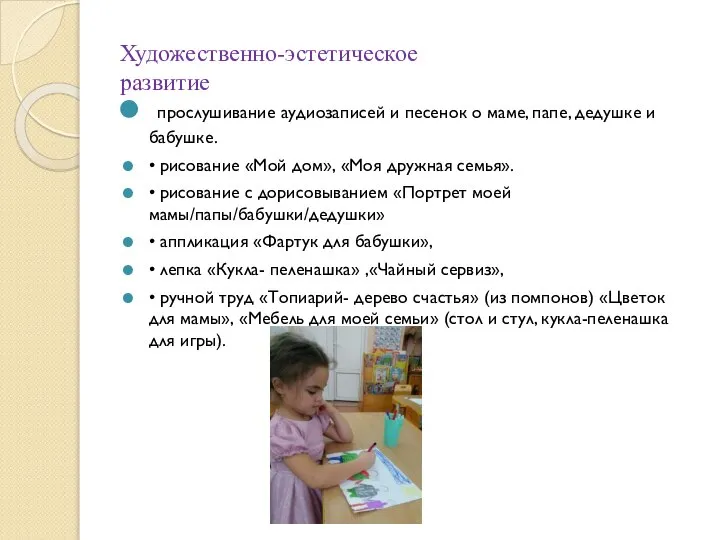 Художественно-эстетическое развитие

прослушивание аудиозаписей и песенок о маме, папе, дедушке и бабушке.

• рисование «Мой дом», «Моя дружная семья».

• рисование с дорисовыванием «Портрет моей мамы/папы/бабушки/дедушки»

• аппликация «Фартук для бабушки»,

• лепка «Кукла- пеленашка» ,«Чайный сервиз»,

• ручной труд «Топиарий- дерево счастья» (из помпонов) «Цветок для мамы», «Мебель для моей семьи» (стол и стул, кукла-пеленашка для игры).